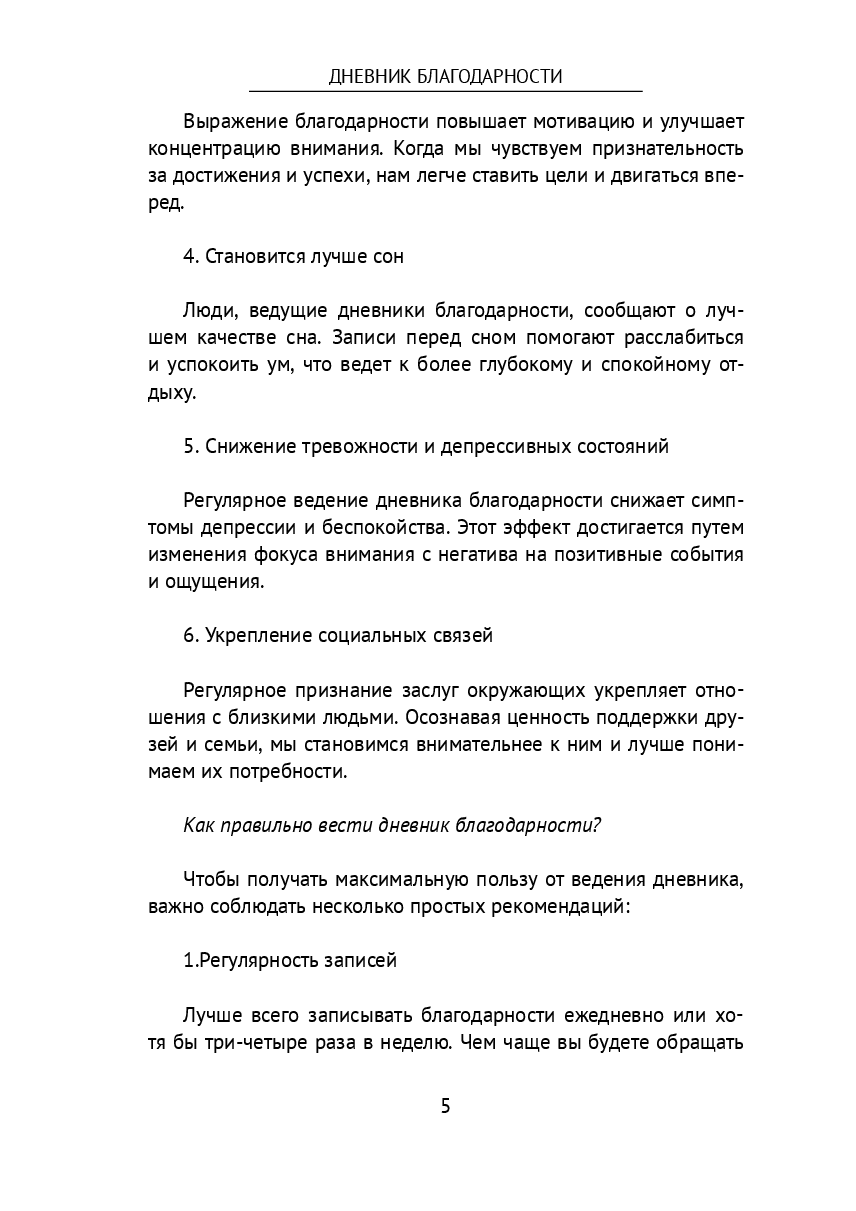 ДНЕВНИК БЛАГОДАРНОСТИ

Выражение благодарности повышает мотивацию и улучшает концентрацию внимания. Когда мы чувствуем признательность за достижения и успехи, нам легче ставить цели и двигаться вперед.

4. Становится лучше сон

Люди, ведущие дневники благодарности, сообщают о лучшем качестве сна. Записи перед сном помогают расслабиться и успокоить ум, что ведет к более глубокому и спокойному отдыху.

5. Снижение тревожности и депрессивных состояний

Регулярное ведение дневника благодарности снижает симптомы депрессии и беспокойства. Этот эффект достигается путем изменения фокуса внимания с негатива на позитивные события и ощущения.

6. Укрепление социальных связей

Регулярное признание заслуг окружающих укрепляет отношения с близкими людьми. Осознавая ценность поддержки друзей и семьи, мы становимся внимательнее к ним и лучше понимаем их потребности.

Как правильно вести дневник благодарности?

Чтобы получать максимальную пользу от ведения дневника, важно соблюдать несколько простых рекомендаций:

1.Регулярность записей

Лучше всего записывать благодарности ежедневно или хотя бы три-четыре раза в неделю. Чем чаще вы будете обращать

5